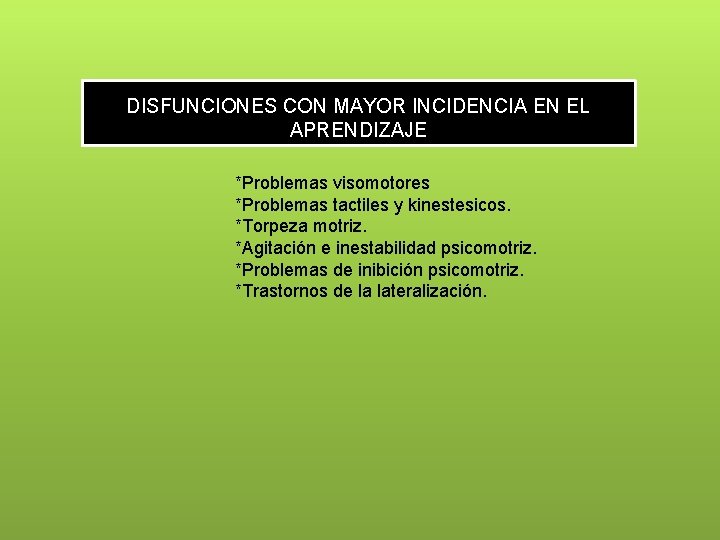 DISFUNCIONES CON MAYOR INCIDENCIA EN EL APRENDIZAJE

*Problemas visomotores
*Problemas tactiles y kinestesicos.
*Torpeza motriz.
*Agitación e inestabilidad psicomotriz.
*Problemas de inibición psicomotriz.
*Trastornos de la lateralización.